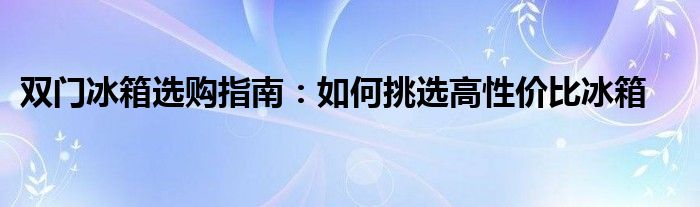 双门冰箱选购指南：如何挑选高性价比冰箱